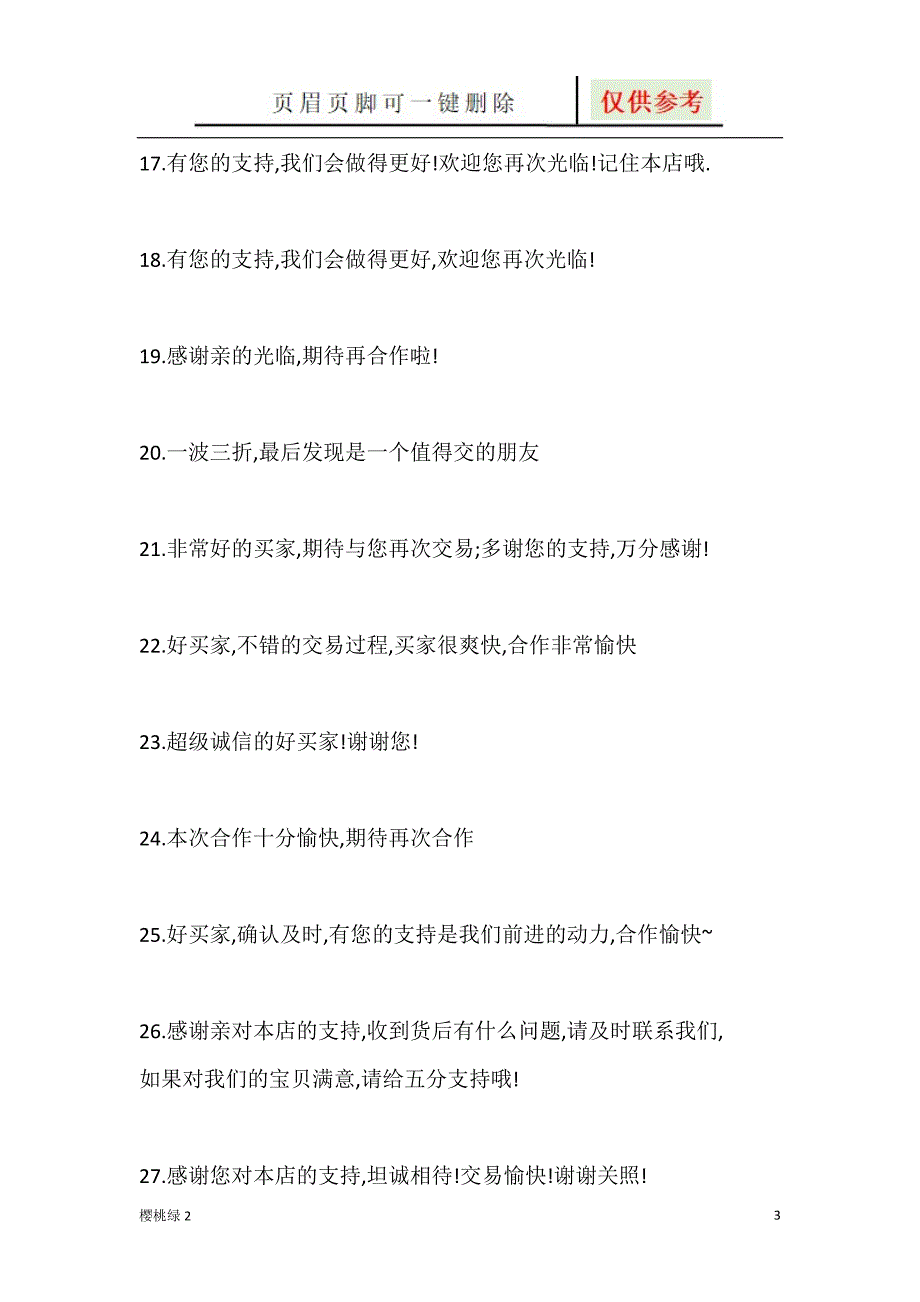 页眉页脚可一键删除

仅供参考

17.有您的支持,我们会做得更好!欢迎您再次光临!记住本店哦.

18.有您的支持,我们会做得更好,欢迎您再次光临!

19.感谢亲的光临,期待再合作啦!

20.一波三折,最后发现是一个值得交的朋友

21.非常好的买家,期待与您再次交易;多谢您的支持,万分感谢!

22.好买家,不错的交易过程,买家很爽快,合作非常愉快

23.超级诚信的好买家!谢谢您!

24.本次合作十分愉快,期待再次合作

25.好买家,确认及时,有您的支持是我们前进的动力,合作愉快~

26.感谢亲对本店的支持,收到货后有什么问题,请及时联系我们,如果对我们的宝贝满意,请给五分支持哦!

27.感谢您对本店的支持,坦诚相待!交易愉快!谢谢关照!

樱桃绿 2

3